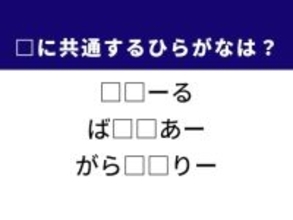 □に共通するひらがなは？

□□ーる
ば□□あー
がら□□りー